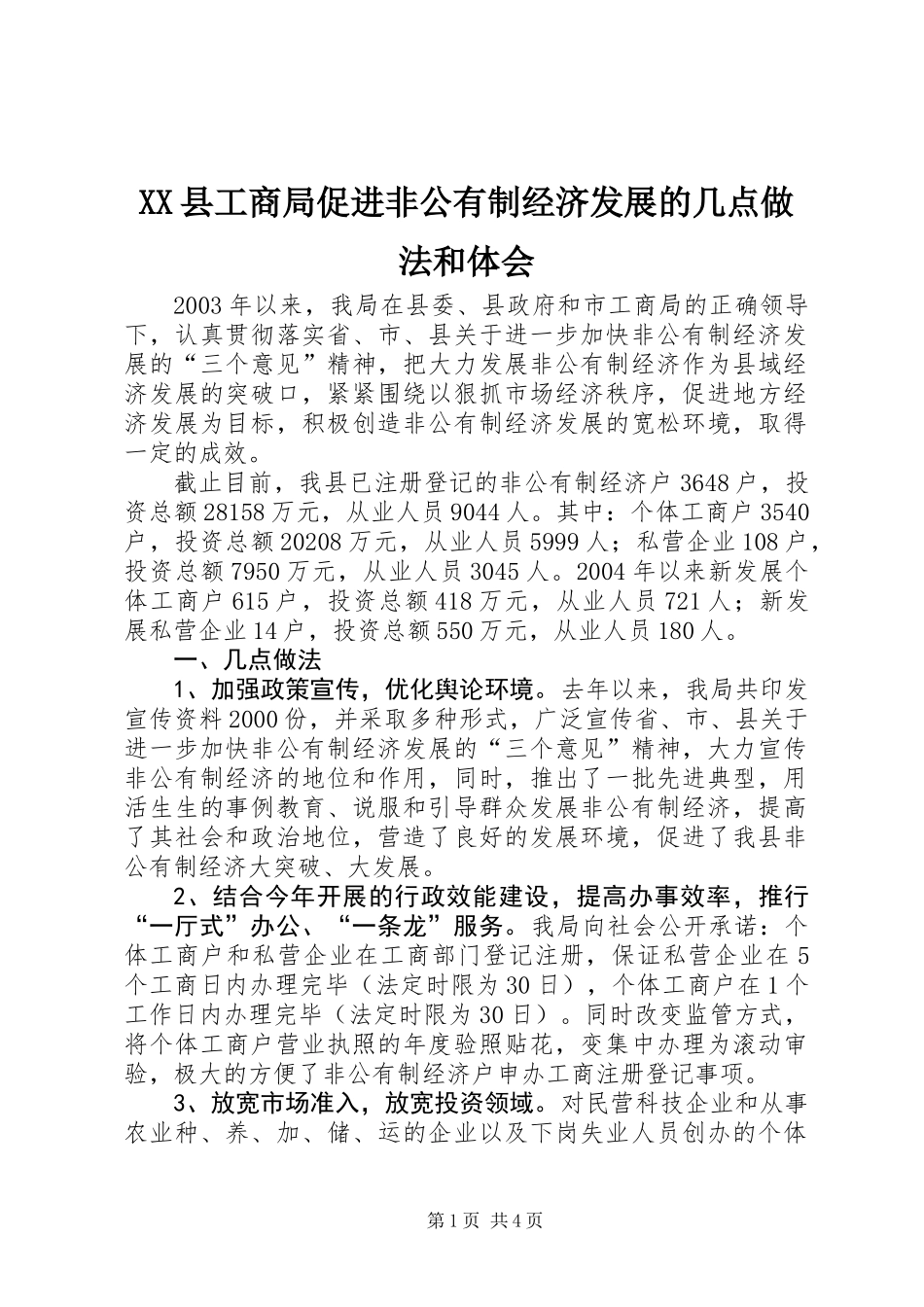 XX县工商局促进非公有制经济发展的几点做法和体会

2003年以来，我局在县委、县政府和市工商局的正确领导下，认真贯彻落实省、市、县关于进一步加快非公有制经济发展的“三个意见”精神，把大力发展非公有制经济作为县域经济发展的突破口，紧紧围绕以狠抓市场经济秩序，促进地方经济发展为目标，积极创造非公有制经济发展的宽松环境，取得一定的成效。

截止目前，我县已注册登记的非公有制经济户3648户，投资总额28158万元，从业人员9044人。其中：个体工商户3540户，投资总额20208万元，从业人员5999人；私营企业108户，投资总额7950万元，从业人员3045人。2004年以来新发展个体工商户615户，投资总额418万元，从业人员721人；新发展私营企业14户，投资总额550万元，从业人员180人。

一、几点做法

1、加强政策宣传，优化舆论环境。去年以来，我局共印发宣传资料2000份，并采取多种形式，广泛宣传省、市、县关于进一步加快非公有制经济发展的“三个意见”精神，大力宣传非公有制经济的地位和作用，同时，推出了一批先进典型，用活生生的事例教育、说服和引导群众发展非公有制经济，提高了其社会和政治地位，营造了良好的发展环境，促进了我县非公有制经济大突破、大发展。

2、结合今年开展的行政效能建设，提高办事效率，推行“一厅式”办公、“一条龙”服务。我局向社会公开承诺：个体工商户和私营企业在工商部门登记注册，保证私营企业在5个工商日内办理完毕（法定时限为30日），个体工商户在1个工作日内办理完毕（法定时限为30日）。同时改变监管方式，将个体工商户营业执照的年度验照贴花，变集中办理为滚动审验，极大的方便了非公有制经济户申办工商注册登记事项。

3、放宽市场准入，放宽投资领域。对民营科技企业和从事农业种、养、加、储、运的企业以及下岗失业人员创办的个体

第1页 共4页